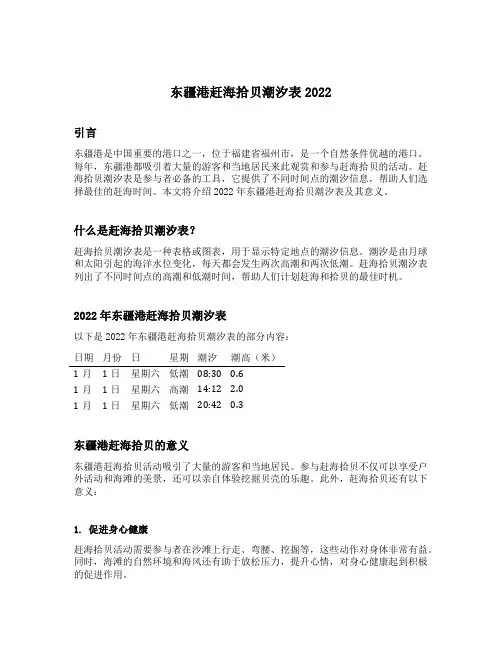 东疆港赶海拾贝潮汐表 2022

引言

东疆港是中国重要的港口之一，位于福建省福州市，是一个自然条件优越的港口。每年，东疆港都吸引着大量的游客和当地居民来此观赏和参与赶海拾贝的活动。赶海拾贝潮汐表是参与者必备的工具，它提供了不同时间点的潮汐信息，帮助人们选择最佳的赶海时间。本文将介绍 2022 年东疆港赶海拾贝潮汐表及其意义。

什么是赶海拾贝潮汐表？

赶海拾贝潮汐表是一种表格或图表，用于显示特定地点的潮汐信息。潮汐是由月球和太阳引起的海洋水位变化，每天都会发生两次高潮和两次低潮。赶海拾贝潮汐表列出了不同时间点的高潮和低潮时间，帮助人们计划赶海和拾贝的最佳时机。

2022 年东疆港赶海拾贝潮汐表

以下是 2022 年东疆港赶海拾贝潮汐表的部分内容：

| 日期 | 月份 | 日 | 星期 | 潮汐 | 潮高（米） |
|---|---|---|---|---|---|
| 1 月 | 1 日 | 星期六 | 低潮 | 08:30 | 0.6 |
| 1 月 | 1 日 | 星期六 | 高潮 | 14:12 | 2.0 |
| 1 月 | 1 日 | 星期六 | 低潮 | 20:42 | 0.3 |

东疆港赶海拾贝的意义

东疆港赶海拾贝活动吸引了大量的游客和当地居民。参与赶海拾贝不仅可以享受户外活动和海滩的美景，还可以亲自体验挖掘贝壳的乐趣。此外，赶海拾贝还有以下意义：

1. 促进身心健康

赶海拾贝活动需要参与者在沙滩上行走、弯腰、挖掘等，这些动作对身体非常有益。同时，海滩的自然环境和海风还有助于放松压力，提升心情，对身心健康起到积极的促进作用。